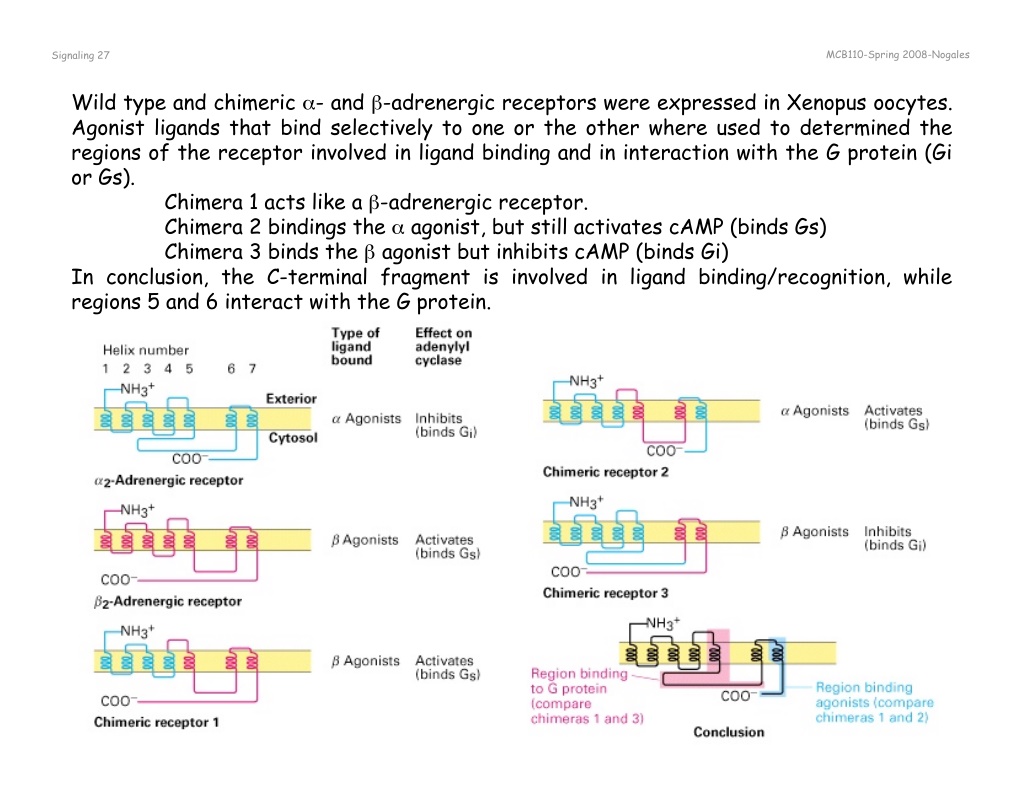 Signaling 27

MCB110-Spring 2008-Nogales

Wild type and chimeric $\alpha$- and $\beta$-adrenergic receptors were expressed in Xenopus oocytes. Agonist ligands that bind selectively to one or the other where used to determined the regions of the receptor involved in ligand binding and in interaction with the G protein (Gi or Gs).

Chimera 1 acts like a $\beta$-adrenergic receptor.
Chimera 2 bindings the $\alpha$ agonist, but still activates cAMP (binds Gs)
Chimera 3 binds the $\beta$ agonist but inhibits cAMP (binds Gi)

In conclusion, the C-terminal fragment is involved in ligand binding/recognition, while regions 5 and 6 interact with the G protein.

Helix number
1 2 3 4 5 6 7
Type of ligand bound
Effect on adenylyl cyclase
$NH_3^+$
Exterior
Cytosol
$COO^-$
$\alpha$ Agonists Inhibits (binds $G_i$)
$\alpha_2$-Adrenergic receptor

$NH_3^+$
$COO^-$
$\beta$ Agonists Activates (binds $G_s$)
$\beta_2$-Adrenergic receptor

$NH_3^+$
$COO^-$
$\beta$ Agonists Activates (binds $G_s$)
Chimeric receptor 1

$NH_3^+$
$COO^-$
$\alpha$ Agonists Activates (binds $G_s$)
Chimeric receptor 2

$NH_3^+$
$COO^-$
$\beta$ Agonists Inhibits (binds $G_i$)
Chimeric receptor 3

$NH_3^+$
$COO^-$
Region binding to G protein (compare chimeras 1 and 3)
Region binding agonists (compare chimeras 1 and 2)
Conclusion